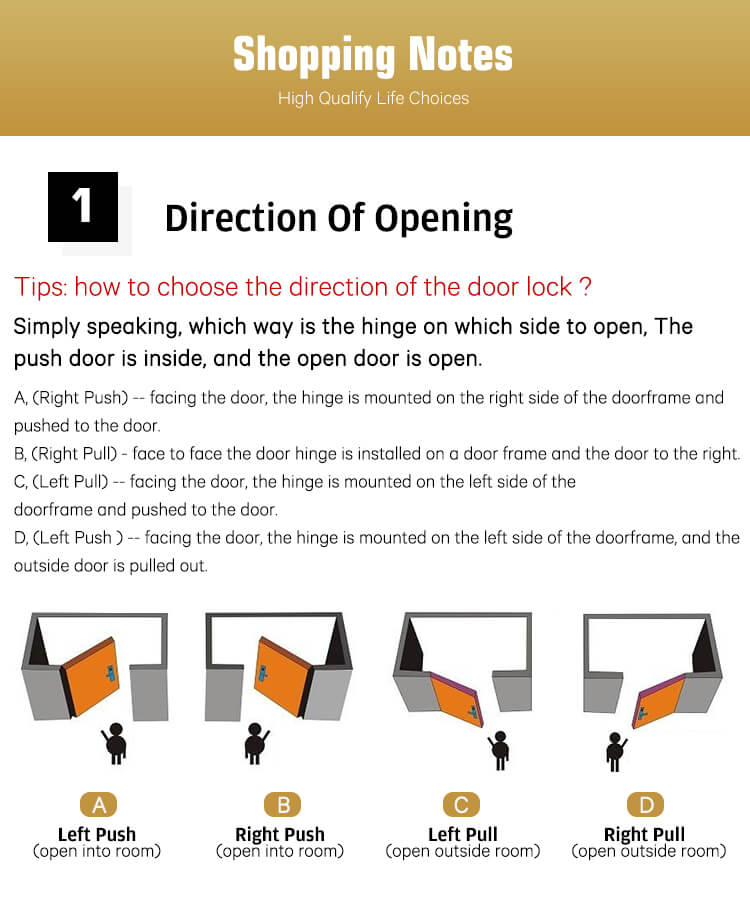 Shopping Notes

High Qualify Life Choices

1

Direction Of Opening

Tips: how to choose the direction of the door lock ?

Simply speaking, which way is the hinge on which side to open, The push door is inside, and the open door is open.

A, (Right Push) -- facing the door, the hinge is mounted on the right side of the doorframe and pushed to the door.
B, (Right Pull) - face to face the door hinge is installed on a door frame and the door to the right.
C, (Left Pull) -- facing the door, the hinge is mounted on the left side of the doorframe and pushed to the door.
D, (Left Push ) -- facing the door, the hinge is mounted on the left side of the doorframe, and the outside door is pulled out.

A
Left Push
(open into room)

B
Right Push
(open into room)

C
Left Pull
(open outside room)

D
Right Pull
(open outside room)